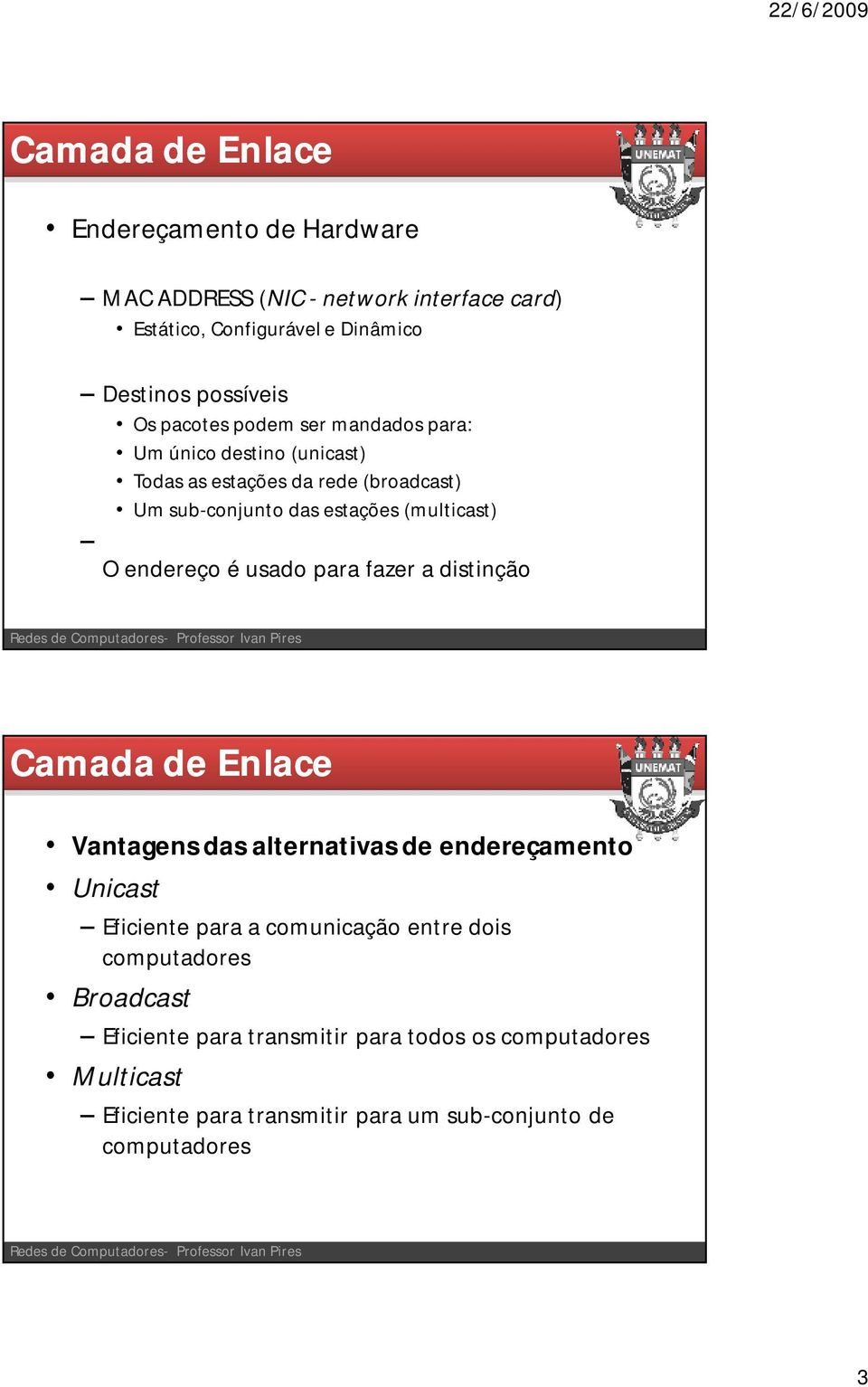 22/6/2009

Camada de Enlace

UNEMAT

• Endereçamento de Hardware

– MAC ADDRESS (NIC - network interface card)
• Estático, Configurável e Dinâmico

– Destinos possíveis
• Os pacotes podem ser mandados para:
• Um único destino (unicast)
• Todas as estações da rede (broadcast)
• Um sub-conjunto das estações (multicast)

– O endereço é usado para fazer a distinção

Redes de Computadores- Professor Ivan Pires

Camada de Enlace

UNEMAT

• Vantagens das alternativas de endereçamento
• Unicast
– Eficiente para a comunicação entre dois computadores
• Broadcast
– Eficiente para transmitir para todos os computadores
• Multicast
– Eficiente para transmitir para um sub-conjunto de computadores

Redes de Computadores- Professor Ivan Pires

3